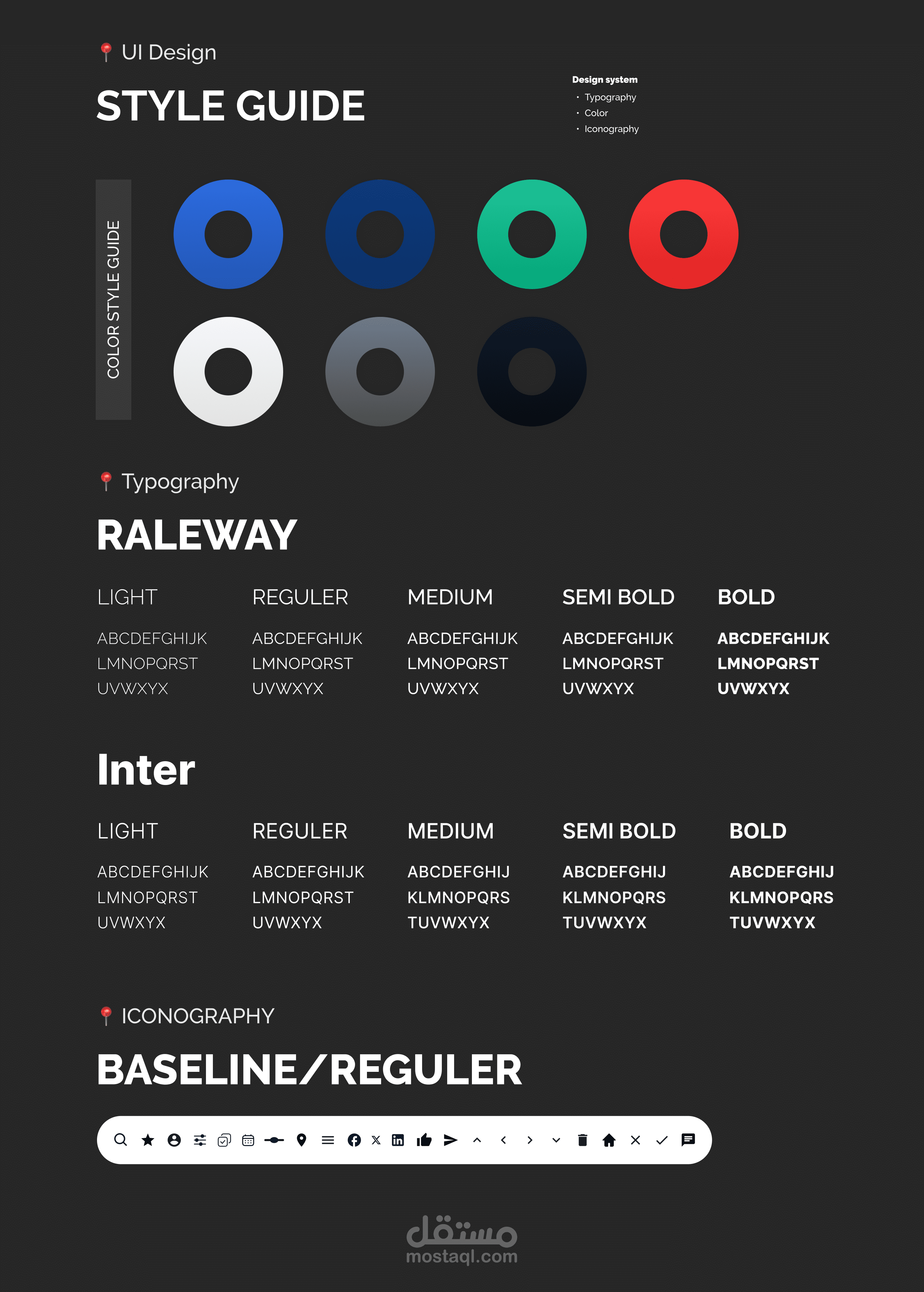 UI Design

STYLE GUIDE

Design system
• Typography
• Color
• Iconography

COLOR STYLE GUIDE

Typography

RALEWAY

LIGHT
ABCDEFGHIJK
LMNOPQRST
UVWXYX

REGULER
ABCDEFGHIJK
LMNOPQRST
UVWXYX

MEDIUM
ABCDEFGHIJK
LMNOPQRST
UVWXYX

SEMI BOLD
ABCDEFGHIJK
LMNOPQRST
UVWXYX

BOLD
ABCDEFGHIJK
LMNOPQRST
UVWXYX

Inter

LIGHT
ABCDEFGHIJK
LMNOPQRST
UVWXYX

REGULER
ABCDEFGHIJK
LMNOPQRST
UVWXYX

MEDIUM
ABCDEFGHIJ
KLMNOPQRS
TUVWXYX

SEMI BOLD
ABCDEFGHIJ
KLMNOPQRS
TUVWXYX

BOLD
ABCDEFGHIJ
KLMNOPQRS
TUVWXYX

ICONOGRAPHY

BASELINE/REGULER

مستقل
mostaql.com